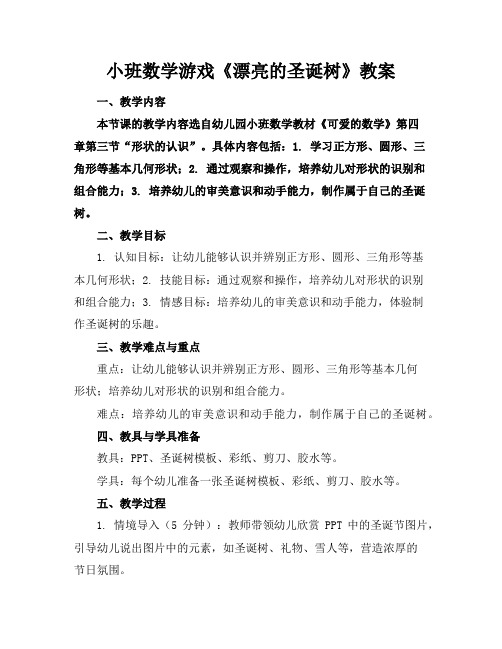 小班数学游戏《漂亮的圣诞树》教案

一、教学内容

本节课的教学内容选自幼儿园小班数学教材《可爱的数学》第四章第三节“形状的认识”。具体内容包括：1. 学习正方形、圆形、三角形等基本几何形状；2. 通过观察和操作，培养幼儿对形状的识别和组合能力；3. 培养幼儿的审美意识和动手能力，制作属于自己的圣诞树。

二、教学目标

1. 认知目标：让幼儿能够认识并辨别正方形、圆形、三角形等基本几何形状；2. 技能目标：通过观察和操作，培养幼儿对形状的识别和组合能力；3. 情感目标：培养幼儿的审美意识和动手能力，体验制作圣诞树的乐趣。

三、教学难点与重点

重点：让幼儿能够认识并辨别正方形、圆形、三角形等基本几何形状；培养幼儿对形状的识别和组合能力。

难点：培养幼儿的审美意识和动手能力，制作属于自己的圣诞树。

四、教具与学具准备

教具：PPT、圣诞树模板、彩纸、剪刀、胶水等。

学具：每个幼儿准备一张圣诞树模板、彩纸、剪刀、胶水等。

五、教学过程

1. 情境导入（5 分钟）：教师带领幼儿欣赏 PPT 中的圣诞节图片，引导幼儿说出图片中的元素，如圣诞树、礼物、雪人等，营造浓厚的节日氛围。